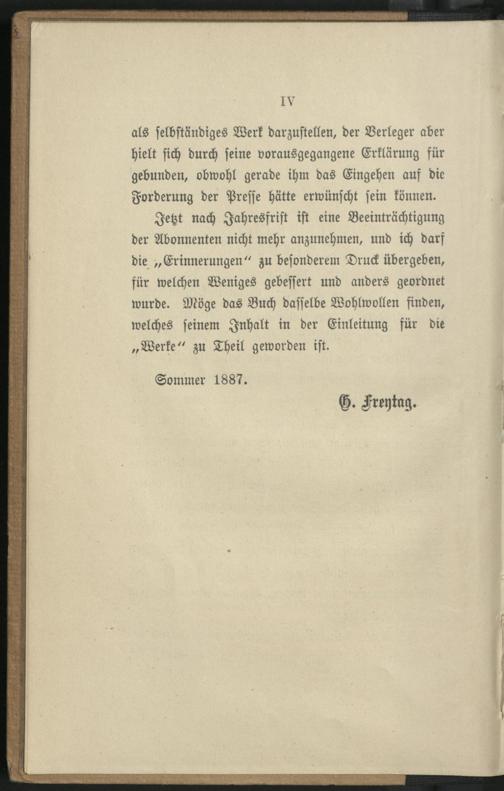 IV

als selbständiges Werk darzustellen, der Verleger aber hielt sich durch seine vorausgegangene Erklärung für gebunden, obwohl gerade ihm das Eingehen auf die Forderung der Presse hätte erwünscht sein können.

Jetzt nach Jahresfrist ist eine Beeinträchtigung der Abonnenten nicht mehr anzunehmen, und ich darf die „Erinnerungen“ zu besonderem Druck übergeben, für welchen Weniges gebessert und anders geordnet wurde. Möge das Buch dasselbe Wohlwollen finden, welches seinem Inhalt in der Einleitung für die „Werke“ zu Theil geworden ist.

Sommer 1887.

G. Freytag.